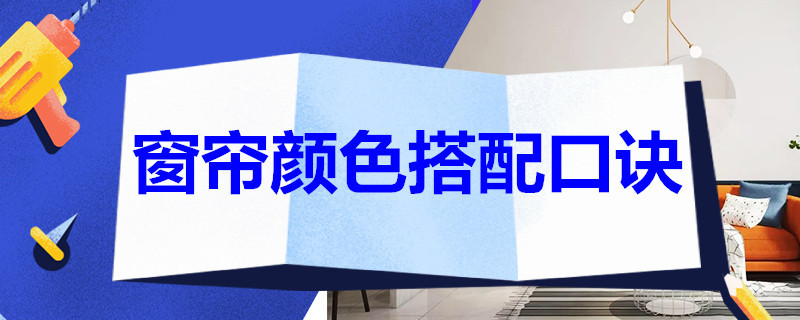 窗帘颜色搭配口诀